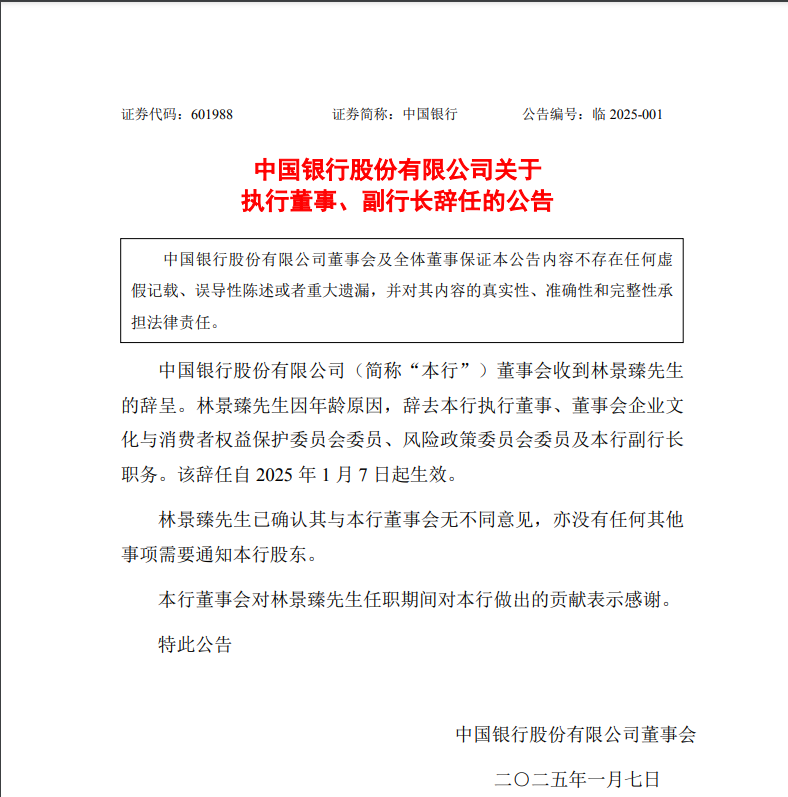 证券代码：601988　　证券简称：中国银行　　公告编号：临 2025-001

中国银行股份有限公司关于
执行董事、副行长辞任的公告

中国银行股份有限公司董事会及全体董事保证本公告内容不存在任何虚假记载、误导性陈述或者重大遗漏，并对其内容的真实性、准确性和完整性承担法律责任。

中国银行股份有限公司（简称“本行”）董事会收到林景臻先生的辞呈。林景臻先生因年龄原因，辞去本行执行董事、董事会企业文化与消费者权益保护委员会委员、风险政策委员会委员及本行副行长职务。该辞任自 2025 年 1 月 7 日起生效。

林景臻先生已确认其与本行董事会无不同意见，亦没有任何其他事项需要通知本行股东。

本行董事会对林景臻先生任职期间对本行做出的贡献表示感谢。

特此公告

中国银行股份有限公司董事会

二〇二五年一月七日